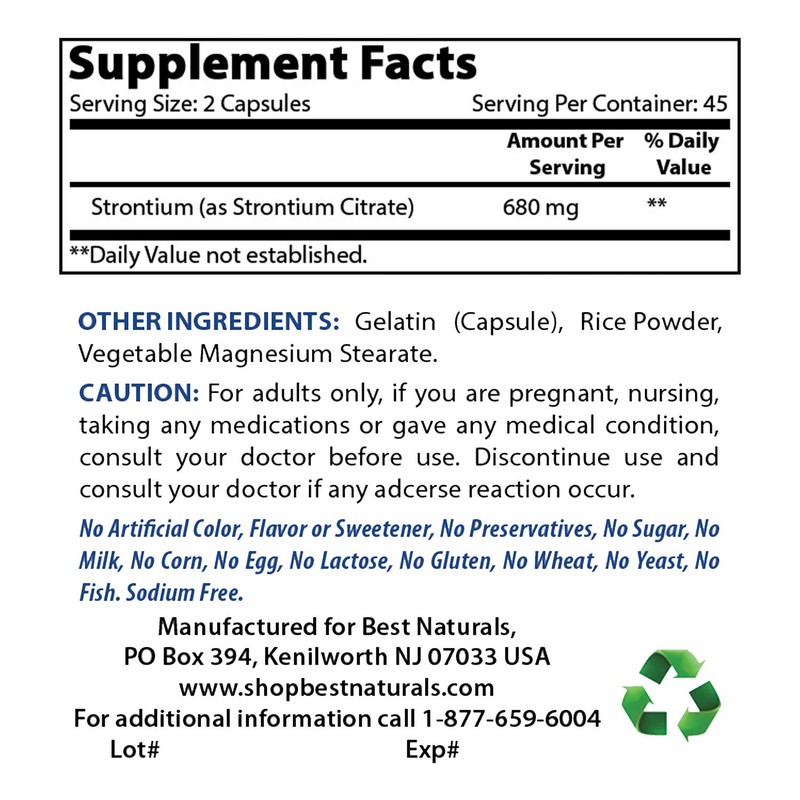 Supplement Facts

Serving Size: 2 Capsules Serving Per Container: 45

|  | Amount Per Serving | % Daily Value |
|---|---|---|
| Strontium (as Strontium Citrate) | 680 mg | ** |

**Daily Value not established.

OTHER INGREDIENTS: Gelatin (Capsule), Rice Powder, Vegetable Magnesium Stearate.

CAUTION: For adults only, if you are pregnant, nursing, taking any medications or gave any medical condition, consult your doctor before use. Discontinue use and consult your doctor if any adcerse reaction occur.

No Artificial Color, Flavor or Sweetener, No Preservatives, No Sugar, No Milk, No Corn, No Egg, No Lactose, No Gluten, No Wheat, No Yeast, No Fish. Sodium Free.

Manufactured for Best Naturals,
PO Box 394, Kenilworth NJ 07033 USA
www.shopbestnaturals.com
For additional information call 1-877-659-6004
Lot# Exp#